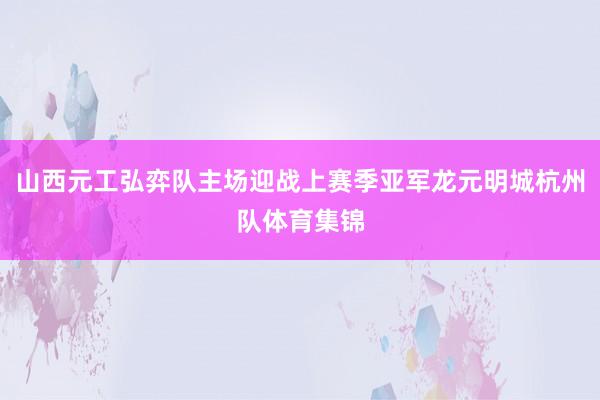 山西元工弘弈队主场迎战上赛季亚军龙元明城杭州队体育集锦